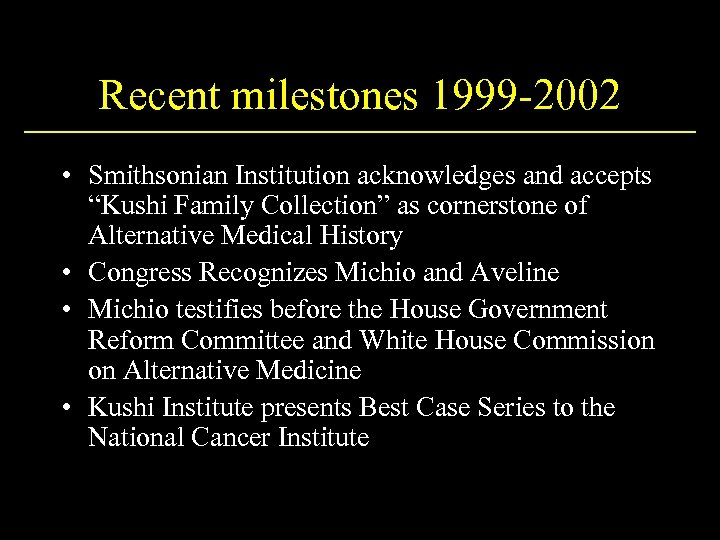 Recent milestones 1999-2002

• Smithsonian Institution acknowledges and accepts “Kushi Family Collection” as cornerstone of Alternative Medical History
• Congress Recognizes Michio and Aveline
• Michio testifies before the House Government Reform Committee and White House Commission on Alternative Medicine
• Kushi Institute presents Best Case Series to the National Cancer Institute